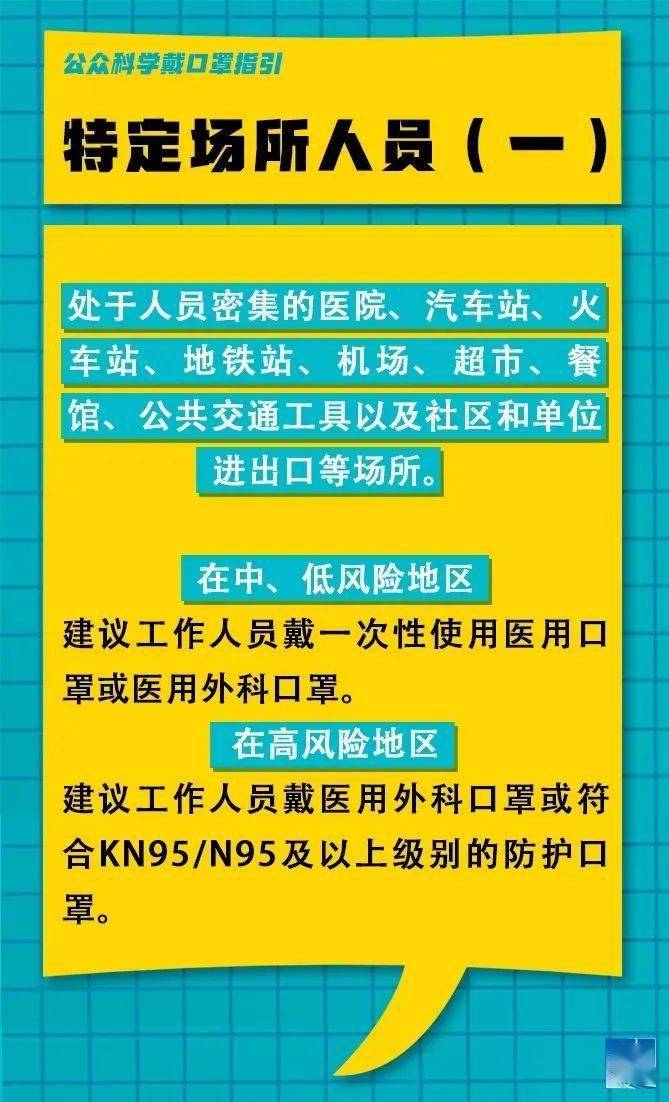 公众科学戴口罩指引

特定场所人员（一）

处于人员密集的医院、汽车站、火车站、地铁站、机场、超市、餐馆、公共交通工具以及社区和单位进出口等场所。

在中、低风险地区

建议工作人员戴一次性使用医用口罩或医用外科口罩。

在高风险地区

建议工作人员戴医用外科口罩或符合KN95/N95及以上级别的防护口罩。